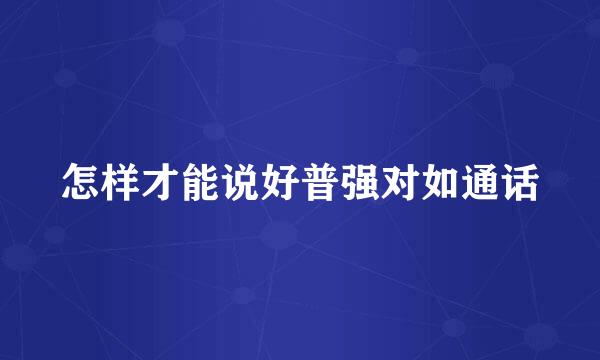 怎样才能说好普强对如通话